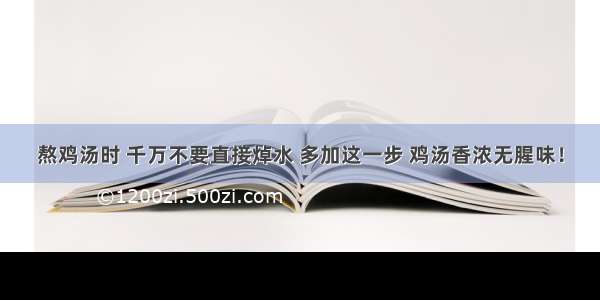 熬鸡汤时 千万不要直接焯水 多加这一步 鸡汤香浓无腥味！

©1200zi.500zi.com